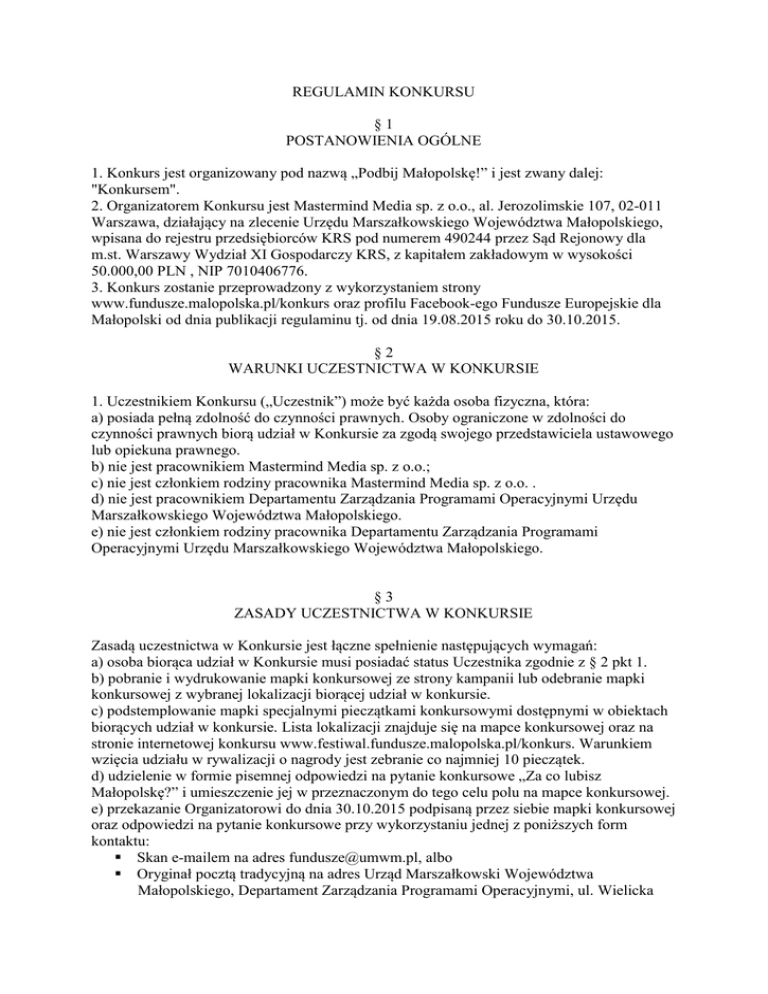 REGULAMIN KONKURSU

§ 1
POSTANOWIENIA OGÓLNE

1. Konkurs jest organizowany pod nazwą „Podbij Małopolskę!” i jest zwany dalej: "Konkursem".
2. Organizatorem Konkursu jest Mastermind Media sp. z o.o., al. Jerozolimskie 107, 02-011 Warszawa, działający na zlecenie Urzędu Marszałkowskiego Województwa Małopolskiego, wpisana do rejestru przedsiębiorców KRS pod numerem 490244 przez Sąd Rejonowy dla m.st. Warszawy Wydział XI Gospodarczy KRS, z kapitałem zakładowym w wysokości 50.000,00 PLN , NIP 7010406776.
3. Konkurs zostanie przeprowadzony z wykorzystaniem strony www.fundusze.malopolska.pl/konkurs oraz profilu Facebook-ego Fundusze Europejskie dla Małopolski od dnia publikacji regulaminu tj. od dnia 19.08.2015 roku do 30.10.2015.

§ 2
WARUNKI UCZESTNICTWA W KONKURSIE

1. Uczestnikiem Konkursu („Uczestnik”) może być każda osoba fizyczna, która:
a) posiada pełną zdolność do czynności prawnych. Osoby ograniczone w zdolności do czynności prawnych biorą udział w Konkursie za zgodą swojego przedstawiciela ustawowego lub opiekuna prawnego.
b) nie jest pracownikiem Mastermind Media sp. z o.o.;
c) nie jest członkiem rodziny pracownika Mastermind Media sp. z o.o. .
d) nie jest pracownikiem Departamentu Zarządzania Programami Operacyjnymi Urzędu Marszałkowskiego Województwa Małopolskiego.
e) nie jest członkiem rodziny pracownika Departamentu Zarządzania Programami Operacyjnymi Urzędu Marszałkowskiego Województwa Małopolskiego.

§ 3
ZASADY UCZESTNICTWA W KONKURSIE

Zasadą uczestnictwa w Konkursie jest łączne spełnienie następujących wymagań:
a) osoba biorąca udział w Konkursie musi posiadać status Uczestnika zgodnie z § 2 pkt 1.
b) pobranie i wydrukowanie mapki konkursowej ze strony kampanii lub odebranie mapki konkursowej z wybranej lokalizacji biorącej udział w konkursie.
c) podstemplowanie mapki specjalnymi pieczątkami konkursowymi dostępnymi w obiektach biorących udział w konkursie. Lista lokalizacji znajduje się na mapce konkursowej oraz na stronie internetowej konkursu www.festiwal.fundusze.malopolska.pl/konkurs. Warunkiem wzięcia udziału w rywalizacji o nagrody jest zebranie co najmniej 10 pieczątek.
d) udzielenie w formie pisemnej odpowiedzi na pytanie konkursowe „Za co lubisz Małopolskę?” i umieszczenie jej w przeznaczonym do tego celu polu na mapce konkursowej.
e) przekazanie Organizatorowi do dnia 30.10.2015 podpisaną przez siebie mapki konkursowej oraz odpowiedzi na pytanie konkursowe przy wykorzystaniu jednej z poniższych form kontaktu:
▪ Skan e-mailem na adres fundusze@umwm.pl, albo
▪ Oryginał pocztą tradycyjną na adres Urząd Marszałkowski Województwa Małopolskiego, Departament Zarządzania Programami Operacyjnymi, ul. Wielicka